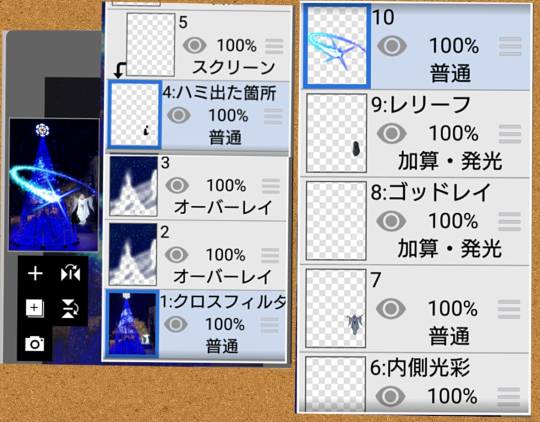 5
100%
スクリーン

4:ハミ出た箇所
100%
普通

3
100%
オーバーレイ

2
100%
オーバーレイ

1:クロスフィルタ
100%
普通

10
100%
普通

9:レリーフ
100%
加算・発光

8:ゴッドレイ
100%
加算・発光

7
100%
普通

6:内側光彩
100%